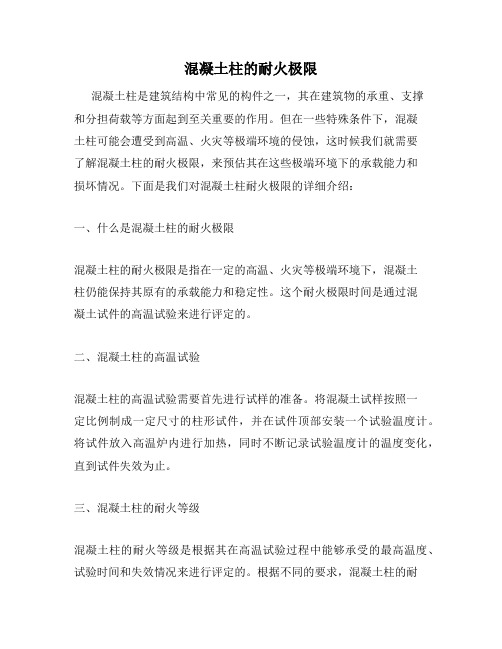 混凝土柱的耐火极限

混凝土柱是建筑结构中常见的构件之一，其在建筑物的承重、支撑和分担荷载等方面起到至关重要的作用。但在一些特殊条件下，混凝土柱可能会遭受到高温、火灾等极端环境的侵蚀，这时候我们就需要了解混凝土柱的耐火极限，来预估其在这些极端环境下的承载能力和损坏情况。下面是我们对混凝土柱耐火极限的详细介绍：

一、什么是混凝土柱的耐火极限

混凝土柱的耐火极限是指在一定的高温、火灾等极端环境下，混凝土柱仍能保持其原有的承载能力和稳定性。这个耐火极限时间是通过混凝土试件的高温试验来进行评定的。

二、混凝土柱的高温试验

混凝土柱的高温试验需要首先进行试样的准备。将混凝土试样按照一定比例制成一定尺寸的柱形试件，并在试件顶部安装一个试验温度计。将试件放入高温炉内进行加热，同时不断记录试验温度计的温度变化，直到试件失效为止。

三、混凝土柱的耐火等级

混凝土柱的耐火等级是根据其在高温试验过程中能够承受的最高温度、试验时间和失效情况来进行评定的。根据不同的要求，混凝土柱的耐